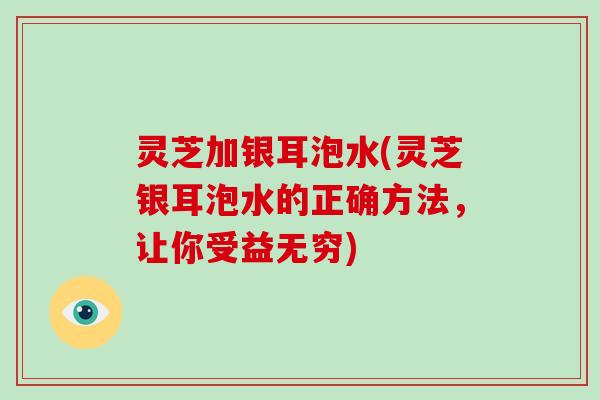 灵芝加银耳泡水(灵芝银耳泡水的正确方法，让你受益无穷)